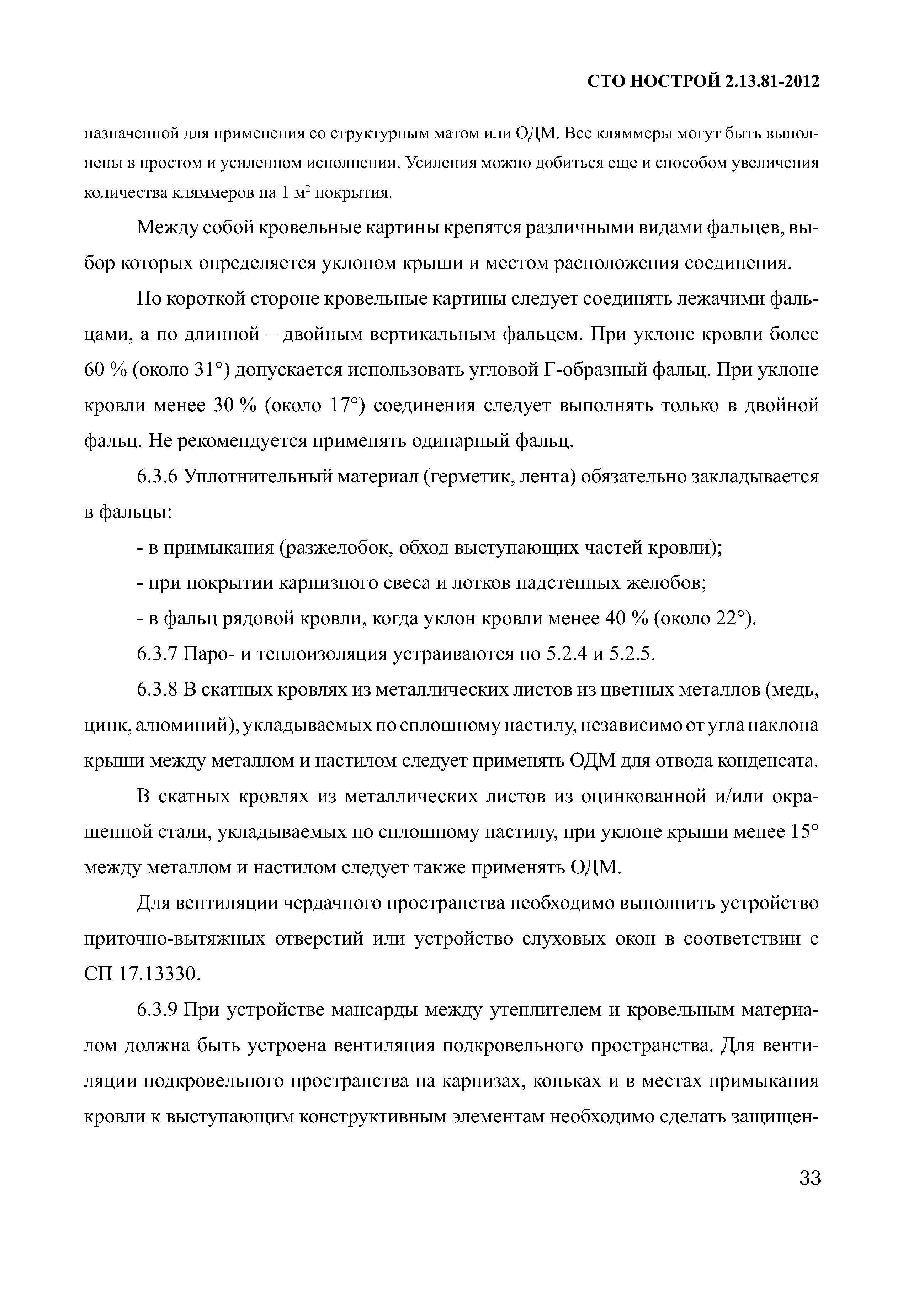 СТО НОСТРОЙ 2.13.81-2012

назначенной для применения со структурным матом или ОДМ. Все кляммеры могут быть выполнены в простом и усиленном исполнении. Усиления можно добиться еще и способом увеличения количества кляммеров на 1 м$^2$ покрытия.

Между собой кровельные картины крепятся различными видами фальцев, выбор которых определяется уклоном крыши и местом расположения соединения.

По короткой стороне кровельные картины следует соединять лежачими фальцами, а по длинной – двойным вертикальным фальцем. При уклоне кровли более 60 % (около 31°) допускается использовать угловой Г-образный фальц. При уклоне кровли менее 30 % (около 17°) соединения следует выполнять только в двойной фальц. Не рекомендуется применять одинарный фальц.

6.3.6 Уплотнительный материал (герметик, лента) обязательно закладывается в фальцы:

- в примыкания (разжелобок, обход выступающих частей кровли);

- при покрытии карнизного свеса и лотков надстенных желобов;

- в фальц рядовой кровли, когда уклон кровли менее 40 % (около 22°).

6.3.7 Паро- и теплоизоляция устраиваются по 5.2.4 и 5.2.5.

6.3.8 В скатных кровлях из металлических листов из цветных металлов (медь, цинк, алюминий), укладываемых по сплошному настилу, независимо от угла наклона крыши между металлом и настилом следует применять ОДМ для отвода конденсата.

В скатных кровлях из металлических листов из оцинкованной и/или окрашенной стали, укладываемых по сплошному настилу, при уклоне крыши менее 15° между металлом и настилом следует также применять ОДМ.

Для вентиляции чердачного пространства необходимо выполнить устройство приточно-вытяжных отверстий или устройство слуховых окон в соответствии с СП 17.13330.

6.3.9 При устройстве мансарды между утеплителем и кровельным материалом должна быть устроена вентиляция подкровельного пространства. Для вентиляции подкровельного пространства на карнизах, коньках и в местах примыкания кровли к выступающим конструктивным элементам необходимо сделать защищен-

33